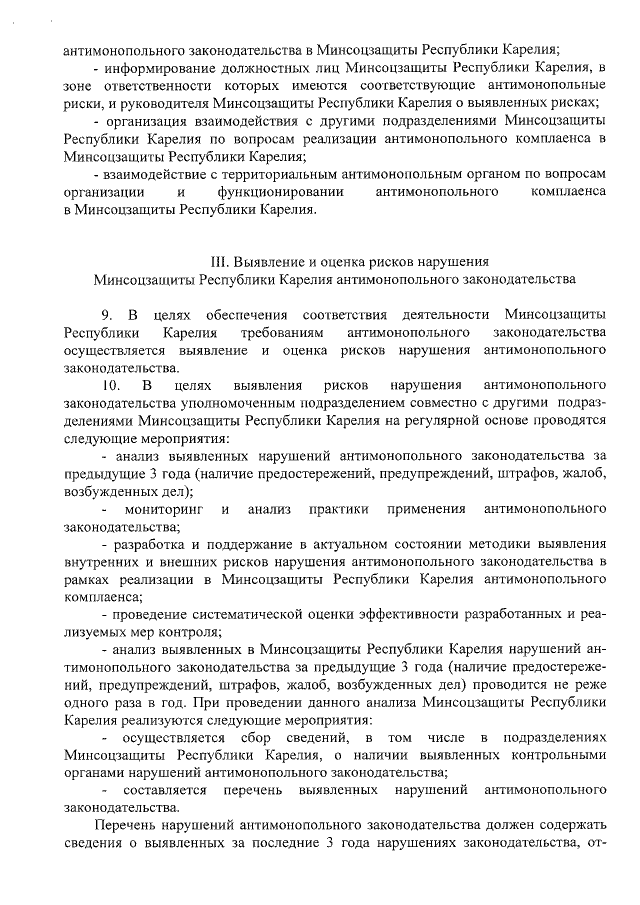 антимонопольного законодательства в Минсоцзащиты Республики Карелия;

- информирование должностных лиц Минсоцзащиты Республики Карелия, в зоне ответственности которых имеются соответствующие антимонопольные риски, и руководителя Минсоцзащиты Республики Карелия о выявленных рисках;

- организация взаимодействия с другими подразделениями Минсоцзащиты Республики Карелия по вопросам реализации антимонопольного комплаенса в Минсоцзащиты Республики Карелия;

- взаимодействие с территориальным антимонопольным органом по вопросам организации и функционировании антимонопольного комплаенса в Минсоцзащиты Республики Карелия.

III. Выявление и оценка рисков нарушения
Минсоцзащиты Республики Карелия антимонопольного законодательства

9. В целях обеспечения соответствия деятельности Минсоцзащиты Республики Карелия требованиям антимонопольного законодательства осуществляется выявление и оценка рисков нарушения антимонопольного законодательства.

10. В целях выявления рисков нарушения антимонопольного законодательства уполномоченным подразделением совместно с другими подразделениями Минсоцзащиты Республики Карелия на регулярной основе проводятся следующие мероприятия:

- анализ выявленных нарушений антимонопольного законодательства за предыдущие 3 года (наличие предостережений, предупреждений, штрафов, жалоб, возбужденных дел);

- мониторинг и анализ практики применения антимонопольного законодательства;

- разработка и поддержание в актуальном состоянии методики выявления внутренних и внешних рисков нарушения антимонопольного законодательства в рамках реализации в Минсоцзащиты Республики Карелия антимонопольного комплаенса;

- проведение систематической оценки эффективности разработанных и реализуемых мер контроля;

- анализ выявленных в Минсоцзащиты Республики Карелия нарушений антимонопольного законодательства за предыдущие 3 года (наличие предостережений, предупреждений, штрафов, жалоб, возбужденных дел) проводится не реже одного раза в год. При проведении данного анализа Минсоцзащиты Республики Карелия реализуются следующие мероприятия:

- осуществляется сбор сведений, в том числе в подразделениях Минсоцзащиты Республики Карелия, о наличии выявленных контрольными органами нарушений антимонопольного законодательства;

- составляется перечень выявленных нарушений антимонопольного законодательства.

Перечень нарушений антимонопольного законодательства должен содержать сведения о выявленных за последние 3 года нарушениях законодательства, от-